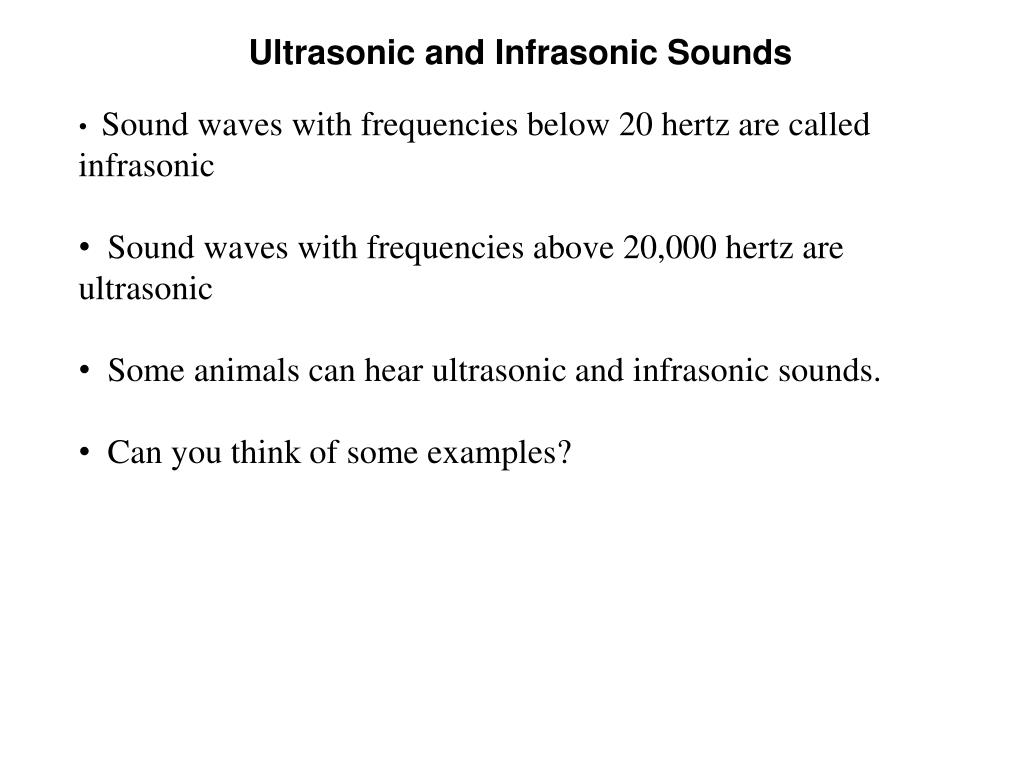 Ultrasonic and Infrasonic Sounds

• Sound waves with frequencies below 20 hertz are called infrasonic

• Sound waves with frequencies above 20,000 hertz are ultrasonic

• Some animals can hear ultrasonic and infrasonic sounds.

• Can you think of some examples?